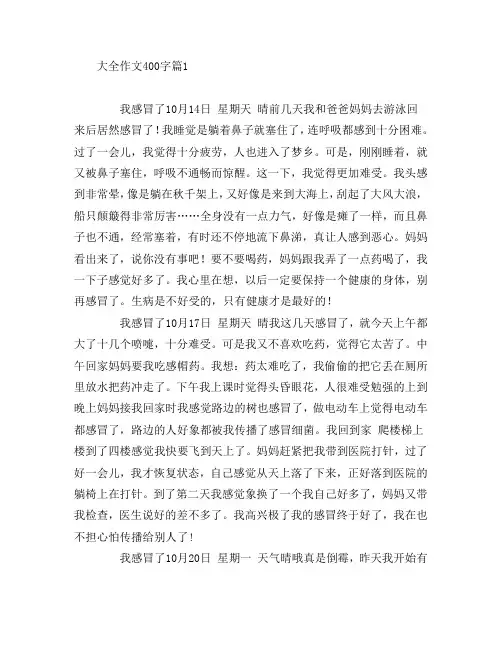 大全作文400字篇1

我感冒了10月14日 星期天 晴前几天我和爸爸妈妈去游泳回来后居然感冒了！我睡觉是躺着鼻子就塞住了，连呼吸都感到十分困难。过了一会儿，我觉得十分疲劳，人也进入了梦乡。可是，刚刚睡着，就又被鼻子塞住，呼吸不通畅而惊醒。这一下，我觉得更加难受。我头感到非常晕，像是躺在秋千架上，又好像是来到大海上，刮起了大风大浪，船只颠簸得非常厉害……全身没有一点力气，好像是瘫了一样，而且鼻子也不通，经常塞着，有时还不停地流下鼻涕，真让人感到恶心。妈妈看出来了，说你没有事吧！要不要喝药，妈妈跟我弄了一点药喝了，我一下子感觉好多了。我心里在想，以后一定要保持一个健康的身体，别再感冒了。生病是不好受的，只有健康才是最好的！

我感冒了10月17日 星期天 晴我这几天感冒了，就今天上午都大了十几个喷嚏，十分难受。可是我又不喜欢吃药，觉得它太苦了。中午回家妈妈要我吃感帽药。我想：药太难吃了，我偷偷的把它丢在厕所里放水把药冲走了。下午我上课时觉得头昏眼花，人很难受勉强的上到晚上妈妈接我回家时我感觉路边的树也感冒了，做电动车上觉得电动车都感冒了，路边的人好象都被我传播了感冒细菌。我回到家 爬楼梯上楼到了四楼感觉我快要飞到天上了。妈妈赶紧把我带到医院打针，过了好一会儿，我才恢复状态，自己感觉从天上落了下来，正好落到医院的躺椅上在打针。到了第二天我感觉象换了一个我自己好多了，妈妈又带我检查，医生说好的差不多了。我高兴极了我的感冒终于好了，我在也不担心怕传播给别人了！

我感冒了10月20日 星期一 天气晴哦真是倒霉，昨天我开始有